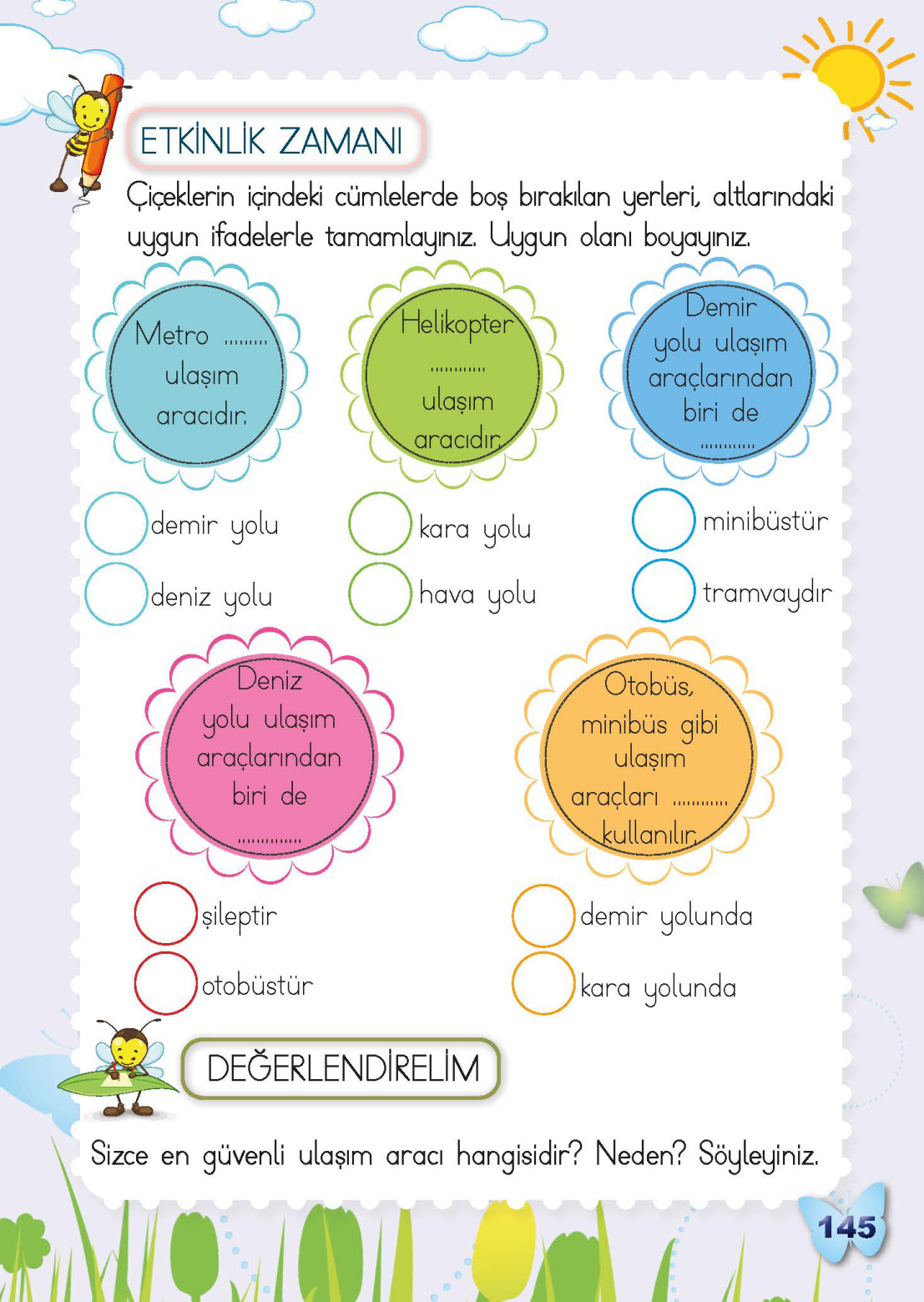 ETKİNLİK ZAMANI

Çiçeklerin içindeki cümlelerde boş bırakılan yerleri, altlarındaki uygun ifadelerle tamamlayınız. Uygun olanı boyayınız.

Metro ......... ulaşım aracıdır.

demir yolu

deniz yolu

Helikopter ........... ulaşım aracıdır.

kara yolu

hava yolu

Demir yolu ulaşım araçlarından biri de ...........

minibüstür

tramvaydır

Deniz yolu ulaşım araçlarından biri de .............

şileptir

otobüstür

Otobüs, minibüs gibi ulaşım araçları ........... kullanılır.

demir yolunda

kara yolunda

DEĞERLENDİRELİM

Sizce en güvenli ulaşım aracı hangisidir? Neden? Söyleyiniz.

145